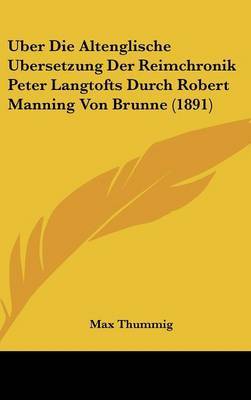 Uber Die Altenglische Ubersetzung Der Reimchronik Peter Langtofts Durch Robert Manning Von Brunne (1891)

Max Thummig